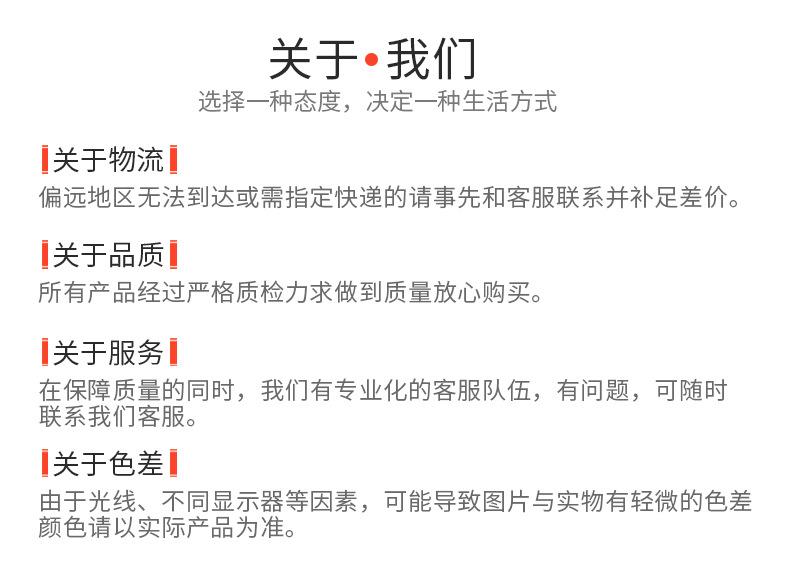 关于•我们
选择一种态度，决定一种生活方式

关于物流
偏远地区无法到达或需指定快递的请事先和客服联系并补足差价。

关于品质
所有产品经过严格质检力求做到质量放心购买。

关于服务
在保障质量的同时，我们有专业化的客服队伍，有问题，可随时联系我们客服。

关于色差
由于光线、不同显示器等因素，可能导致图片与实物有轻微的色差颜色请以实际产品为准。